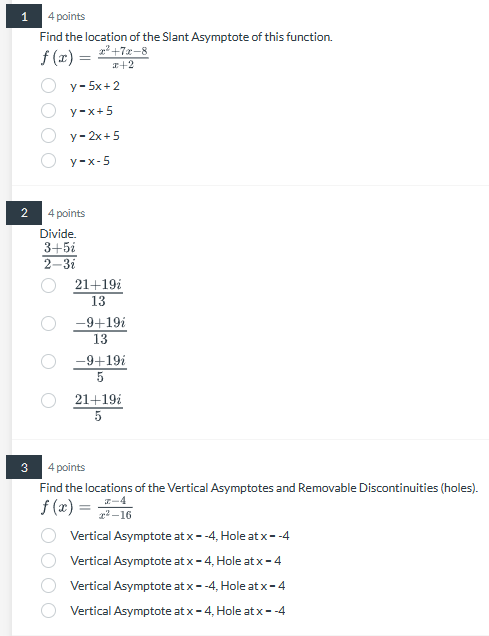 1 4 points

Find the location of the Slant Asymptote of this function.
$f(x) = \frac{x^2+7x-8}{x+2}$

y = 5x + 2

y = x + 5

y = 2x + 5

y = x - 5

2 4 points

Divide.
$\frac{3+5i}{2-3i}$

$\frac{21+19i}{13}$

$\frac{-9+19i}{13}$

$\frac{-9+19i}{5}$

$\frac{21+19i}{5}$

3 4 points

Find the locations of the Vertical Asymptotes and Removable Discontinuities (holes).
$f(x) = \frac{x-4}{x^2-16}$

Vertical Asymptote at x = -4, Hole at x = -4

Vertical Asymptote at x = 4, Hole at x = 4

Vertical Asymptote at x = -4, Hole at x = 4

Vertical Asymptote at x = 4, Hole at x = -4